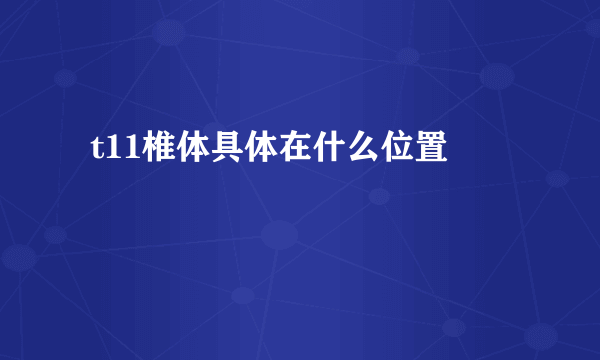 t11椎体具体在什么位置